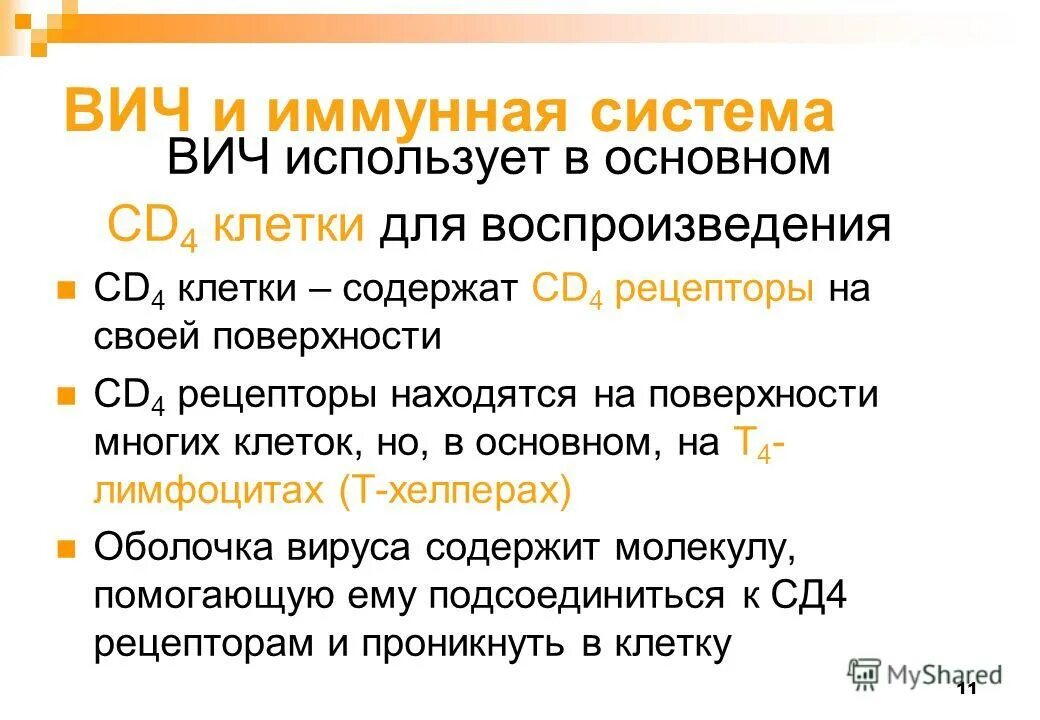 ВИЧ и иммунная система

ВИЧ использует в основном $CD_4$ клетки для воспроизведения

$CD_4$ клетки – содержат $CD_4$ рецепторы на своей поверхности

$CD_4$ рецепторы находятся на поверхности многих клеток, но, в основном, на $T_4$-лимфоцитах (Т-хелперах)

Оболочка вируса содержит молекулу, помогающую ему подсоединиться к СД4 рецепторам и проникнуть в клетку

MyShared

11